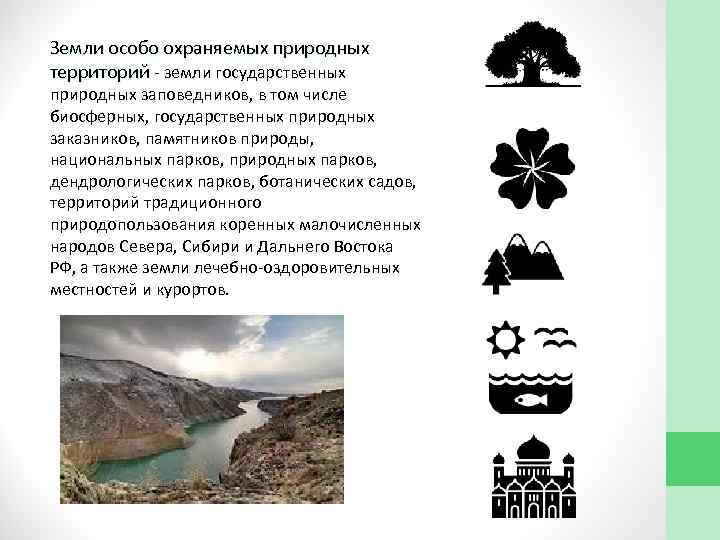 Земли особо охраняемых природных территорий - земли государственных природных заповедников, в том числе биосферных, государственных природных заказников, памятников природы, национальных парков, природных парков, дендрологических парков, ботанических садов, территорий традиционного природопользования коренных малочисленных народов Севера, Сибири и Дальнего Востока РФ, а также земли лечебно-оздоровительных местностей и курортов.